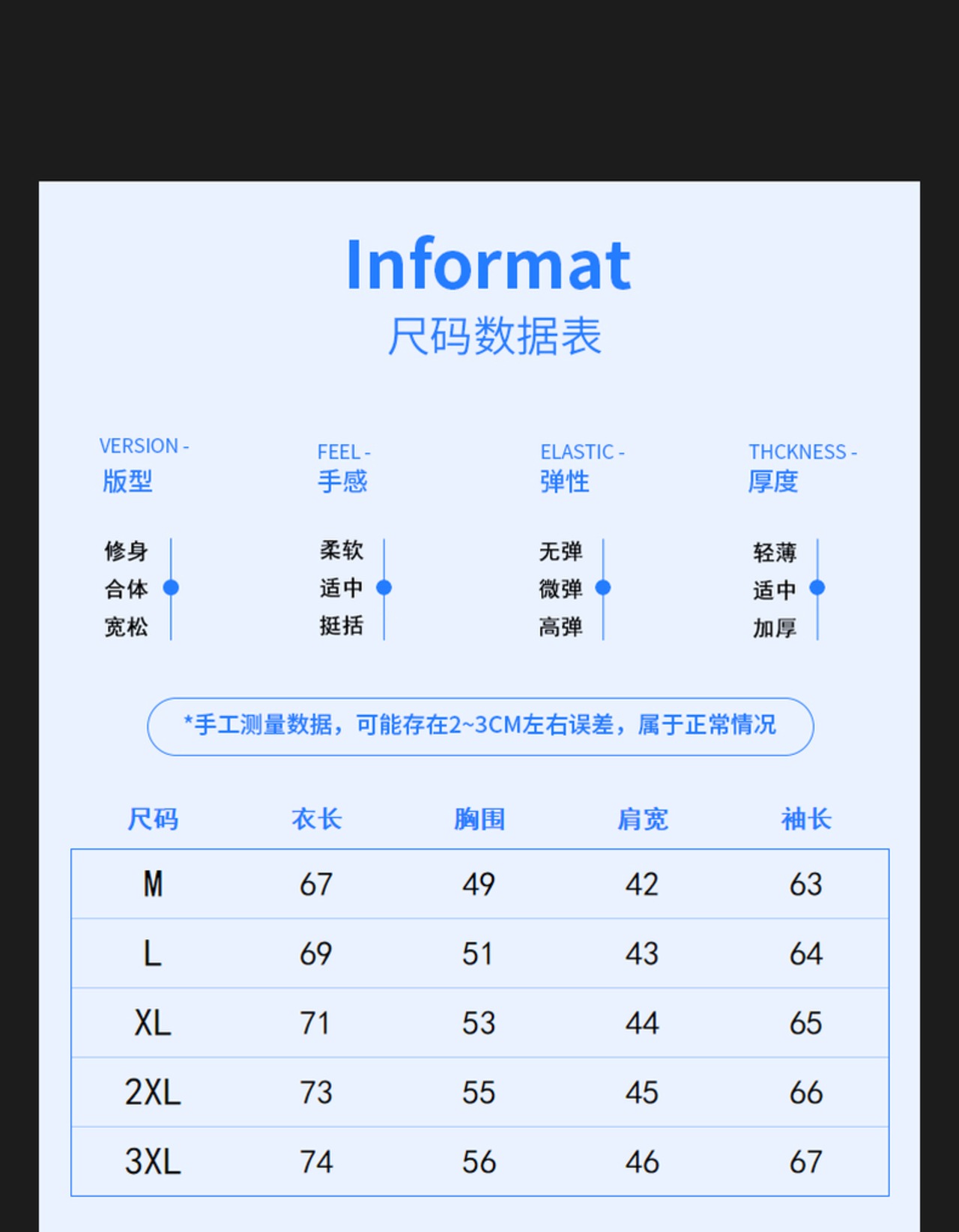 Informat
尺码数据表

VERSION -
版型

修身
合体
宽松

FEEL -
手感

柔软
适中
挺括

ELASTIC -
弹性

无弹
微弹
高弹

THCKNESS -
厚度

轻薄
适中
加厚

*手工测量数据，可能存在2~3CM左右误差，属于正常情况

| 尺码 | 衣长 | 胸围 | 肩宽 | 袖长 |
|---|---|---|---|---|
| M | 67 | 49 | 42 | 63 |
| L | 69 | 51 | 43 | 64 |
| XL | 71 | 53 | 44 | 65 |
| 2XL | 73 | 55 | 45 | 66 |
| 3XL | 74 | 56 | 46 | 67 |